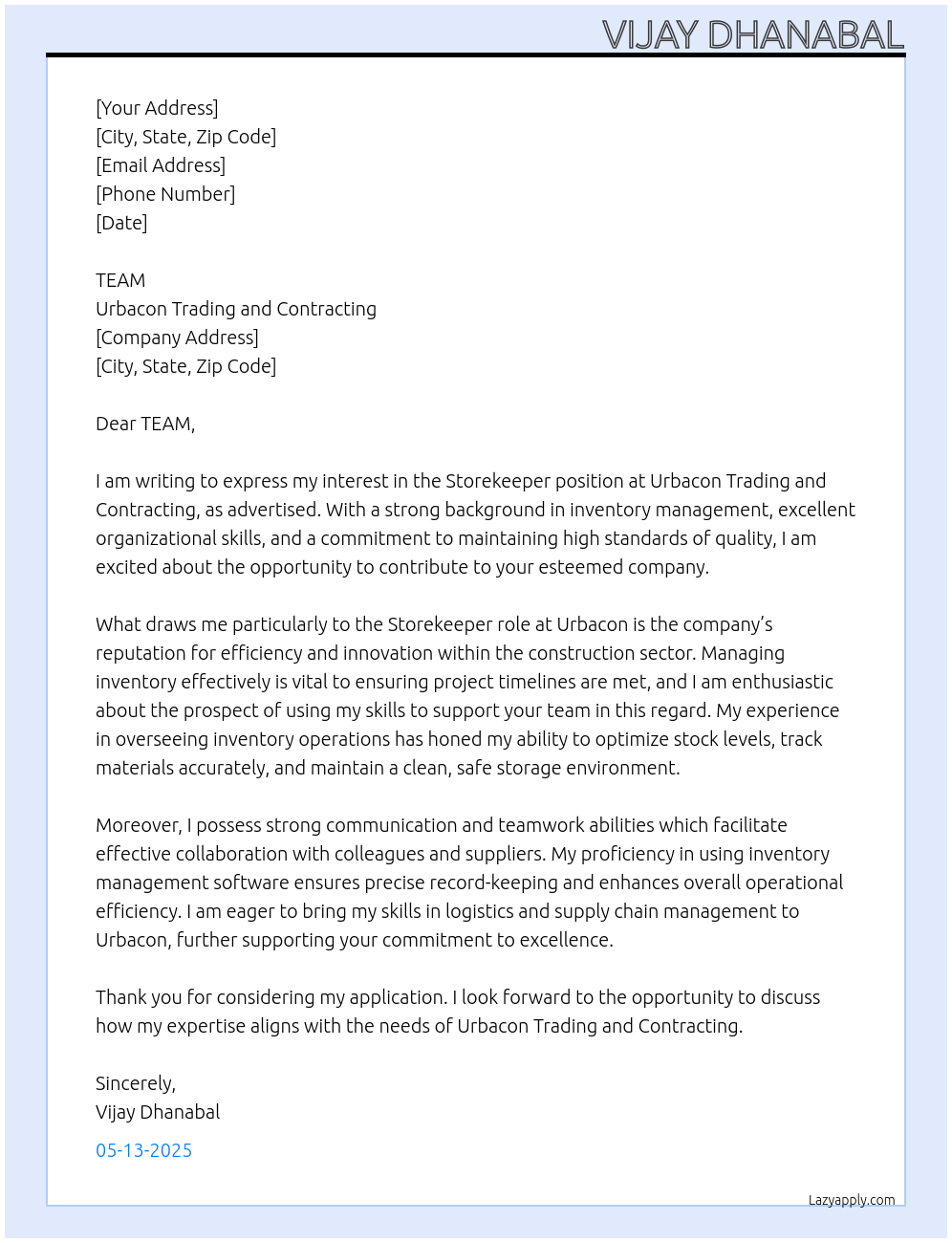 VIJAY DHANABAL

[Your Address]
[City, State, Zip Code]
[Email Address]
[Phone Number]
[Date]

TEAM
Urbacon Trading and Contracting
[Company Address]
[City, State, Zip Code]

Dear TEAM,

I am writing to express my interest in the Storekeeper position at Urbacon Trading and Contracting, as advertised. With a strong background in inventory management, excellent organizational skills, and a commitment to maintaining high standards of quality, I am excited about the opportunity to contribute to your esteemed company.

What draws me particularly to the Storekeeper role at Urbacon is the company's reputation for efficiency and innovation within the construction sector. Managing inventory effectively is vital to ensuring project timelines are met, and I am enthusiastic about the prospect of using my skills to support your team in this regard. My experience in overseeing inventory operations has honed my ability to optimize stock levels, track materials accurately, and maintain a clean, safe storage environment.

Moreover, I possess strong communication and teamwork abilities which facilitate effective collaboration with colleagues and suppliers. My proficiency in using inventory management software ensures precise record-keeping and enhances overall operational efficiency. I am eager to bring my skills in logistics and supply chain management to Urbacon, further supporting your commitment to excellence.

Thank you for considering my application. I look forward to the opportunity to discuss how my expertise aligns with the needs of Urbacon Trading and Contracting.

Sincerely,
Vijay Dhanabal

05-13-2025

Lazyapply.com